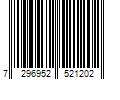 7 296952 521202